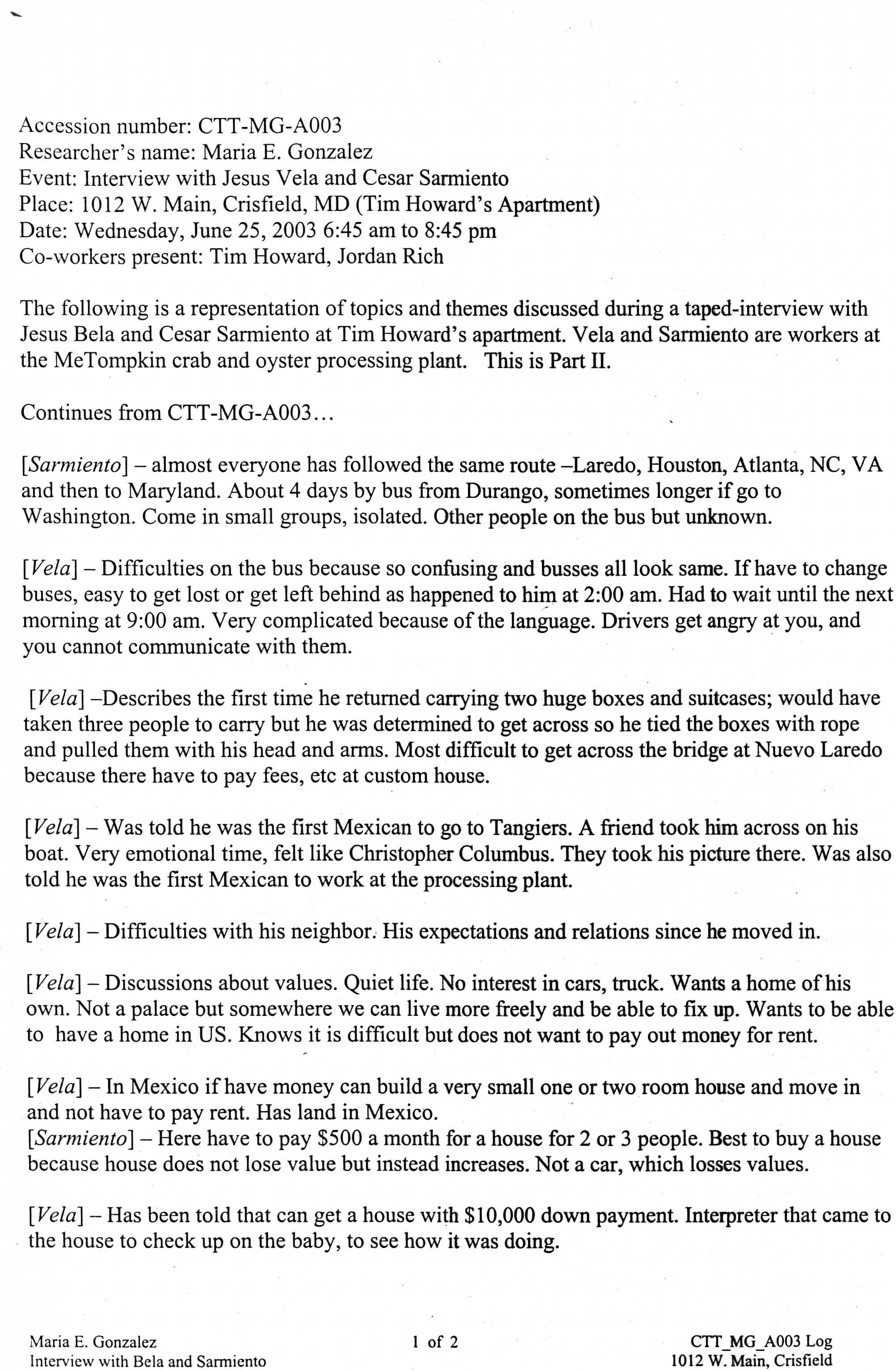 Accession number: CTT-MG-A003
Researcher's name: Maria E. Gonzalez
Event: Interview with Jesus Vela and Cesar Sarmiento
Place: 1012 W. Main, Crisfield, MD (Tim Howard's Apartment)
Date: Wednesday, June 25, 2003 6:45 am to 8:45 pm
Co-workers present: Tim Howard, Jordan Rich

The following is a representation of topics and themes discussed during a taped-interview with Jesus Bela and Cesar Sarmiento at Tim Howard's apartment. Vela and Sarmiento are workers at the MeTompkin crab and oyster processing plant. This is Part II.

Continues from CTT-MG-A003...

[Sarmiento] – almost everyone has followed the same route –Laredo, Houston, Atlanta, NC, VA and then to Maryland. About 4 days by bus from Durango, sometimes longer if go to Washington. Come in small groups, isolated. Other people on the bus but unknown.

[Vela] – Difficulties on the bus because so confusing and busses all look same. If have to change buses, easy to get lost or get left behind as happened to him at 2:00 am. Had to wait until the next morning at 9:00 am. Very complicated because of the language. Drivers get angry at you, and you cannot communicate with them.

[Vela] –Describes the first time he returned carrying two huge boxes and suitcases; would have taken three people to carry but he was determined to get across so he tied the boxes with rope and pulled them with his head and arms. Most difficult to get across the bridge at Nuevo Laredo because there have to pay fees, etc at custom house.

[Vela] – Was told he was the first Mexican to go to Tangiers. A friend took him across on his boat. Very emotional time, felt like Christopher Columbus. They took his picture there. Was also told he was the first Mexican to work at the processing plant.

[Vela] – Difficulties with his neighbor. His expectations and relations since he moved in.

[Vela] – Discussions about values. Quiet life. No interest in cars, truck. Wants a home of his own. Not a palace but somewhere we can live more freely and be able to fix up. Wants to be able to have a home in US. Knows it is difficult but does not want to pay out money for rent.

[Vela] – In Mexico if have money can build a very small one or two room house and move in and not have to pay rent. Has land in Mexico.
[Sarmiento] – Here have to pay $500 a month for a house for 2 or 3 people. Best to buy a house because house does not lose value but instead increases. Not a car, which losses values.

[Vela] – Has been told that can get a house with $10,000 down payment. Interpreter that came to the house to check up on the baby, to see how it was doing.

Maria E. Gonzalez
Interview with Bela and Sarmiento

1 of 2

CTT_MG_A003 Log
1012 W. Main, Crisfield